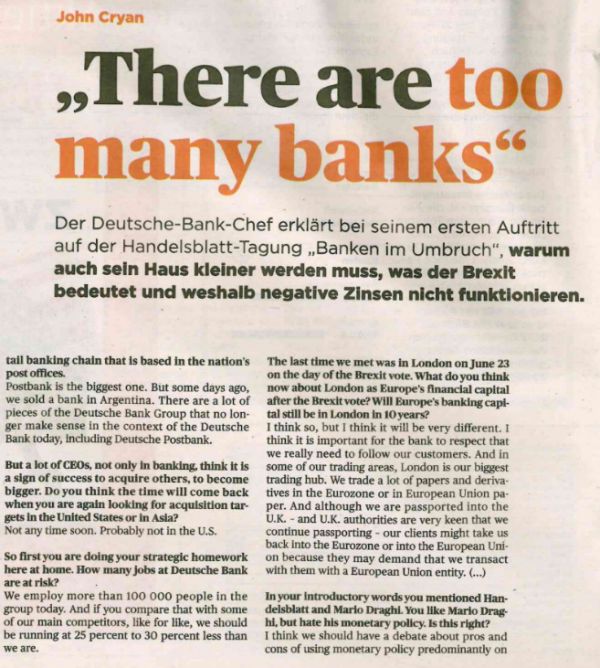 John Cryan

„There are too many banks“

Der Deutsche-Bank-Chef erklärt bei seinem ersten Auftritt auf der Handelsblatt-Tagung „Banken im Umbruch“, warum auch sein Haus kleiner werden muss, was der Brexit bedeutet und weshalb negative Zinsen nicht funktionieren.

tail banking chain that is based in the nation's post offices.
Postbank is the biggest one. But some days ago, we sold a bank in Argentina. There are a lot of pieces of the Deutsche Bank Group that no longer make sense in the context of the Deutsche Bank today, including Deutsche Postbank.

But a lot of CEOs, not only in banking, think it is a sign of success to acquire others, to become bigger. Do you think the time will come back when you are again looking for acquisition targets in the United States or in Asia?
Not any time soon. Probably not in the U.S.

So first you are doing your strategic homework here at home. How many jobs at Deutsche Bank are at risk?
We employ more than 100 000 people in the group today. And if you compare that with some of our main competitors, like for like, we should be running at 25 percent to 30 percent less than we are.

The last time we met was in London on June 23 on the day of the Brexit vote. What do you think now about London as Europe's financial capital after the Brexit vote? Will Europe's banking capital still be in London in 10 years?
I think so, but I think it will be very different. I think it is important for the bank to respect that we really need to follow our customers. And in some of our trading areas, London is our biggest trading hub. We trade a lot of papers and derivatives in the Eurozone or in European Union paper. And although we are passported into the U.K. - and U.K. authorities are very keen that we continue passporting - our clients might take us back into the Eurozone or into the European Union because they may demand that we transact with them with a European Union entity. (...)

In your introductory words you mentioned Handelsblatt and Mario Draghi. You like Mario Draghi, but hate his monetary policy. Is this right?
I think we should have a debate about pros and cons of using monetary policy predominantly on